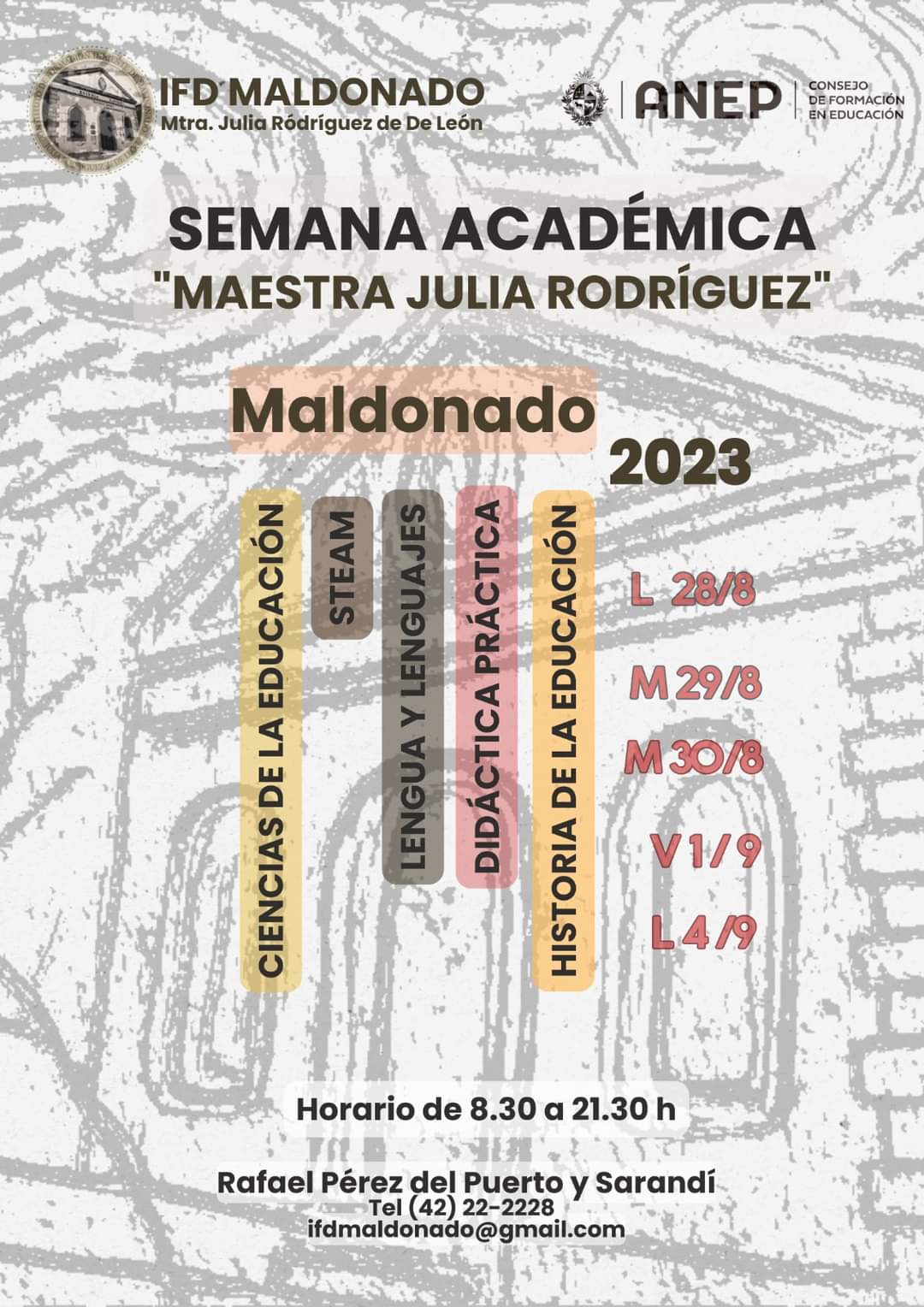 IFD MALDONADO
Mtra. Julia Ródríguez de De León

ANEP
CONSEJO DE FORMACIÓN EN EDUCACIÓN

SEMANA ACADÉMICA
"MAESTRA JULIA RODRÍGUEZ"

Maldonado
2023

CIENCIAS DE LA EDUCACIÓN

STEAM

LENGUA Y LENGUAJES

DIDÁCTICA PRÁCTICA

HISTORIA DE LA EDUCACIÓN

L 28/8
M 29/8
M 30/8
V 1/9
L 4/9

Horario de 8.30 a 21.30 h

Rafael Pérez del Puerto y Sarandí
Tel (42) 22-2228
ifdmaldonado@gmail.com